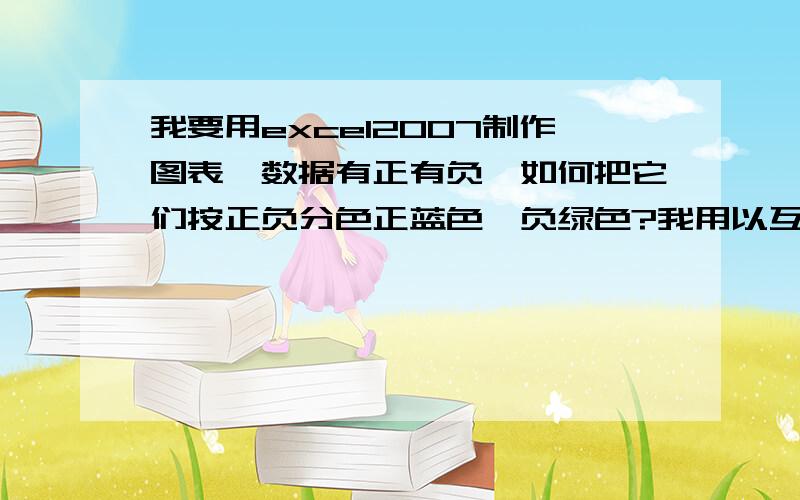 我要用excel2007制作图表,数据有正有负,如何把它们按正负分色正蓝色,负绿色?我用以互